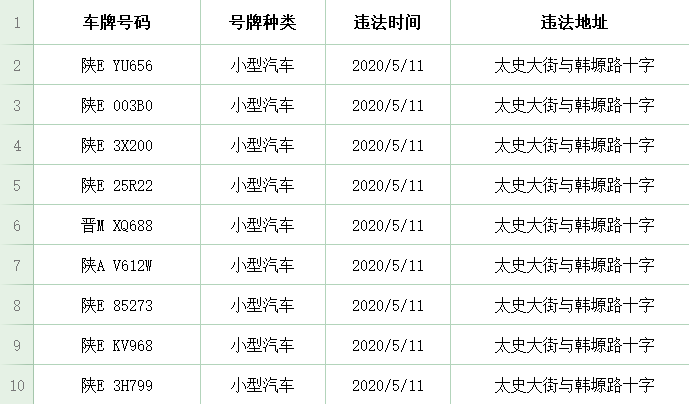 | 1 | 车牌号码 | 号牌种类 | 违法时间 | 违法地址 |
|---|---|---|---|---|
| 2 | 陕E YU656 | 小型汽车 | 2020/5/11 | 太史大街与韩塬路十字 |
| 3 | 陕E 003B0 | 小型汽车 | 2020/5/11 | 太史大街与韩塬路十字 |
| 4 | 陕E 3X200 | 小型汽车 | 2020/5/11 | 太史大街与韩塬路十字 |
| 5 | 陕E 25R22 | 小型汽车 | 2020/5/11 | 太史大街与韩塬路十字 |
| 6 | 晋M XQ688 | 小型汽车 | 2020/5/11 | 太史大街与韩塬路十字 |
| 7 | 陕A V612W | 小型汽车 | 2020/5/11 | 太史大街与韩塬路十字 |
| 8 | 陕E 85273 | 小型汽车 | 2020/5/11 | 太史大街与韩塬路十字 |
| 9 | 陕E KV968 | 小型汽车 | 2020/5/11 | 太史大街与韩塬路十字 |
| 10 | 陕E 3H799 | 小型汽车 | 2020/5/11 | 太史大街与韩塬路十字 |